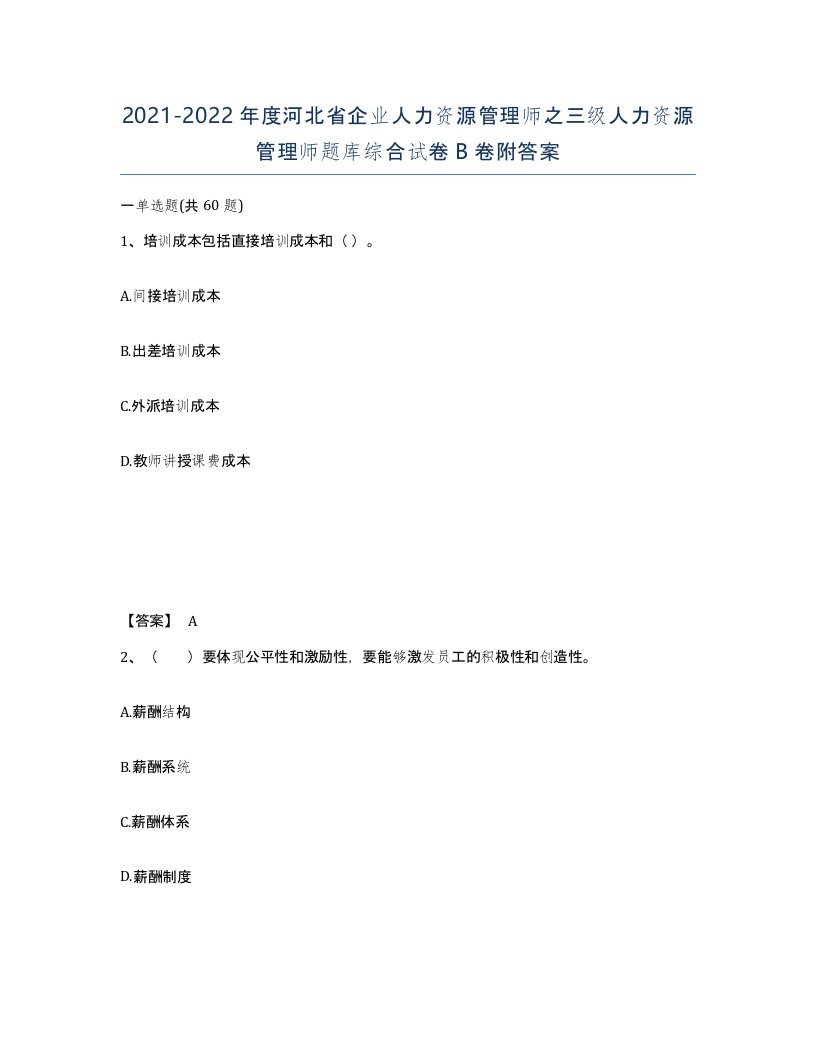 2021-2022年度河北省企业人力资源管理师之三级人力资源管理师题库综合试卷B卷附答案

一单选题(共60题)

1、培训成本包括直接培训成本和（）。

A.间接培训成本

B.出差培训成本

C.外派培训成本

D.教师讲授课费成本

【答案】 A

2、（　）要体现公平性和激励性，要能够激发员工的积极性和创造性。

A.薪酬结构

B.薪酬系统

C.薪酬体系

D.薪酬制度